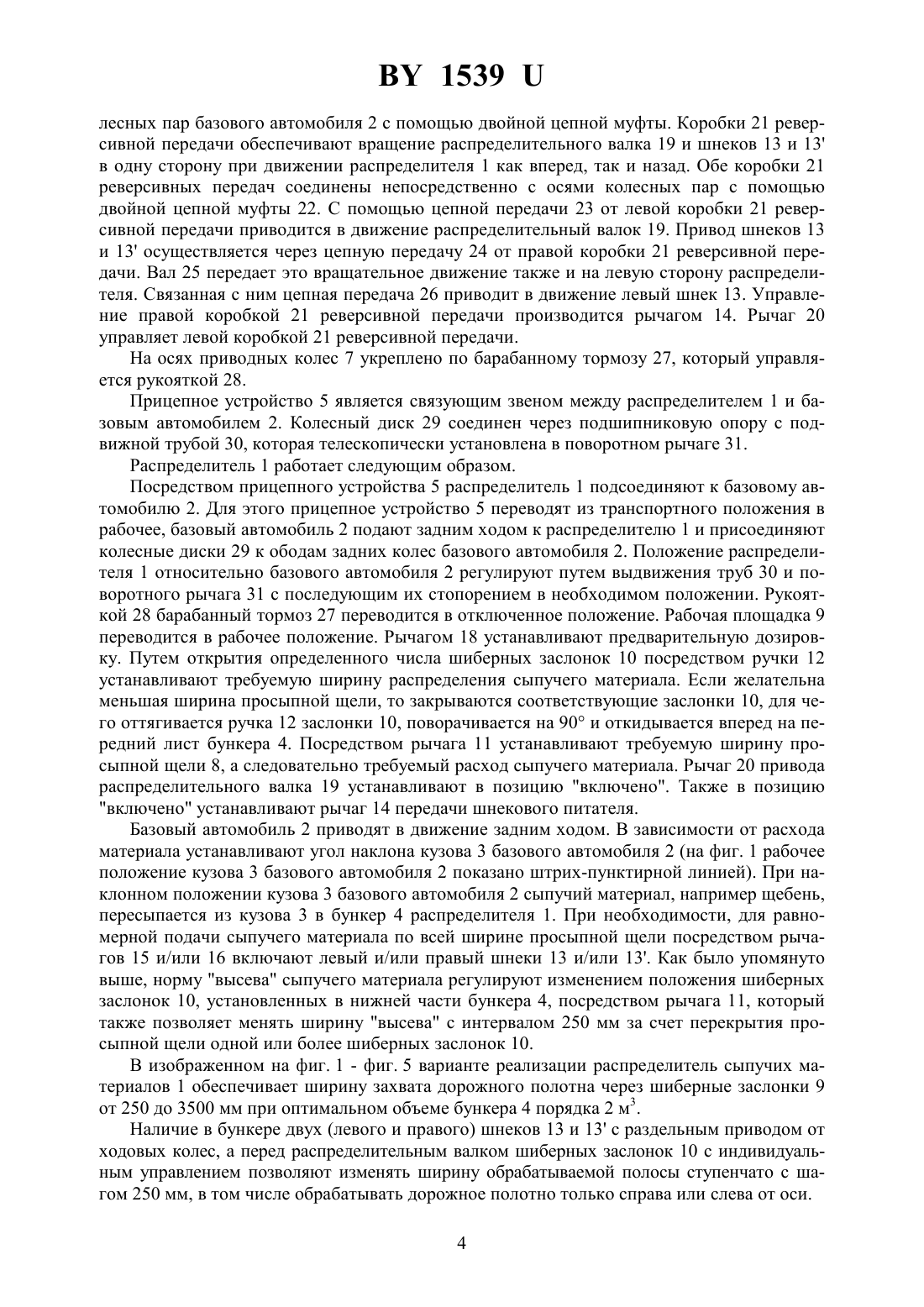 BY 1539 U

лесных пар базового автомобиля 2 с помощью двойной цепной муфты. Коробки 21 реверсивной передачи обеспечивают вращение распределительного валка 19 и шнеков 13 и 13' в одну сторону при движении распределителя 1 как вперед, так и назад. Обе коробки 21 реверсивных передач соединены непосредственно с осями колесных пар с помощью двойной цепной муфты 22. С помощью цепной передачи 23 от левой коробки 21 реверсивной передачи приводится в движение распределительный валок 19. Привод шнеков 13 и 13' осуществляется через цепную передачу 24 от правой коробки 21 реверсивной передачи. Вал 25 передает это вращательное движение также и на левую сторону распределителя. Связанная с ним цепная передача 26 приводит в движение левый шнек 13. Управление правой коробкой 21 реверсивной передачи производится рычагом 14. Рычаг 20 управляет левой коробкой 21 реверсивной передачи.

На осях приводных колес 7 укреплено по барабанному тормозу 27, который управляется рукояткой 28.

Прицепное устройство 5 является связующим звеном между распределителем 1 и базовым автомобилем 2. Колесный диск 29 соединен через подшипниковую опору с подвижной трубой 30, которая телескопически установлена в поворотном рычаге 31.

Распределитель 1 работает следующим образом.

Посредством прицепного устройства 5 распределитель 1 подсоединяют к базовому автомобилю 2. Для этого прицепное устройство 5 переводят из транспортного положения в рабочее, базовый автомобиль 2 подают задним ходом к распределителю 1 и присоединяют колесные диски 29 к ободам задних колес базового автомобиля 2. Положение распределителя 1 относительно базового автомобиля 2 регулируют путем выдвижения труб 30 и поворотного рычага 31 с последующим их стопорением в необходимом положении. Рукояткой 28 барабанный тормоз 27 переводится в отключенное положение. Рабочая площадка 9 переводится в рабочее положение. Рычагом 18 устанавливают предварительную дозировку. Путем открытия определенного числа шиберных заслонок 10 посредством ручки 12 устанавливают требуемую ширину распределения сыпучего материала. Если желательна меньшая ширина просыпной щели, то закрываются соответствующие заслонки 10, для чего оттягивается ручка 12 заслонки 10, поворачивается на 90° и откидывается вперед на передний лист бункера 4. Посредством рычага 11 устанавливают требуемую ширину просыпной щели 8, а следовательно требуемый расход сыпучего материала. Рычаг 20 привода распределительного валка 19 устанавливают в позицию "включено". Также в позицию "включено" устанавливают рычаг 14 передачи шнекового питателя.

Базовый автомобиль 2 приводят в движение задним ходом. В зависимости от расхода материала устанавливают угол наклона кузова 3 базового автомобиля 2 (на фиг. 1 рабочее положение кузова 3 базового автомобиля 2 показано штрих-пунктирной линией). При наклонном положении кузова 3 базового автомобиля 2 сыпучий материал, например щебень, пересыпается из кузова 3 в бункер 4 распределителя 1. При необходимости, для равномерной подачи сыпучего материала по всей ширине просыпной щели посредством рычагов 15 и/или 16 включают левый и/или правый шнеки 13 и/или 13'. Как было упомянуто выше, норму "высева" сыпучего материала регулируют изменением положения шиберных заслонок 10, установленных в нижней части бункера 4, посредством рычага 11, который также позволяет менять ширину "высева" с интервалом 250 мм за счет перекрытия просыпной щели одной или более шиберных заслонок 10.

В изображенном на фиг. 1 - фиг. 5 варианте реализации распределитель сыпучих материалов 1 обеспечивает ширину захвата дорожного полотна через шиберные заслонки 9 от 250 до 3500 мм при оптимальном объеме бункера 4 порядка 2 м$^3$.

Наличие в бункере двух (левого и правого) шнеков 13 и 13' с раздельным приводом от ходовых колес, а перед распределительным валком шиберных заслонок 10 с индивидуальным управлением позволяют изменять ширину обрабатываемой полосы ступенчато с шагом 250 мм, в том числе обрабатывать дорожное полотно только справа или слева от оси.

4